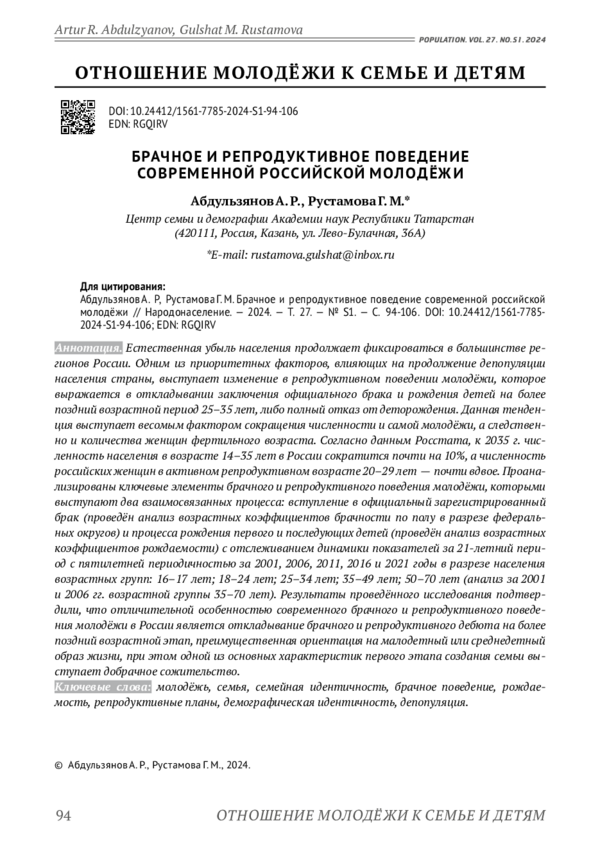 Artur R. Abdulzyanov, Gulshat M. Rustamova

POPULATION. VOL. 27. NO. S1. 2024

ОТНОШЕНИЕ МОЛОДЁЖИ К СЕМЬЕ И ДЕТЯМ

DOI: 10.24412/1561-7785-2024-S1-94-106
EDN: RGQIRV

БРАЧНОЕ И РЕПРОДУКТИВНОЕ ПОВЕДЕНИЕ СОВРЕМЕННОЙ РОССИЙСКОЙ МОЛОДЁЖИ

Абдульзянов А. Р., Рустамова Г. М.*

Центр семьи и демографии Академии наук Республики Татарстан (420111, Россия, Казань, ул. Лево-Булачная, 36А)

*E-mail: rustamova.gulshat@inbox.ru

Для цитирования:
Абдульзянов А. Р., Рустамова Г. М. Брачное и репродуктивное поведение современной российской молодёжи // Народонаселение. — 2024. — Т. 27. — № S1. — С. 94-106. DOI: 10.24412/1561-7785-2024-S1-94-106; EDN: RGQIRV

Аннотация. Естественная убыль населения продолжает фиксироваться в большинстве регионов России. Одним из приоритетных факторов, влияющих на продолжение депопуляции населения страны, выступает изменение в репродуктивном поведении молодёжи, которое выражается в откладывании заключения официального брака и рождения детей на более поздний возрастной период 25–35 лет, либо полный отказ от деторождения. Данная тенденция выступает весомым фактором сокращения численности и самой молодёжи, а следственно и количества женщин фертильного возраста. Согласно данным Росстата, к 2035 г. численность населения в возрасте 14–35 лет в России сократится почти на 10%, а численность российских женщин в активном репродуктивном возрасте 20–29 лет — почти вдвое. Проанализированы ключевые элементы брачного и репродуктивного поведения молодёжи, которыми выступают два взаимосвязанных процесса: вступление в официальный зарегистрированный брак (проведён анализ возрастных коэффициентов брачности по полу в разрезе федеральных округов) и процесса рождения первого и последующих детей (проведён анализ возрастных коэффициентов рождаемости) с отслеживанием динамики показателей за 21-летний период с пятилетней периодичностью за 2001, 2006, 2011, 2016 и 2021 годы в разрезе населения возрастных групп: 16–17 лет; 18–24 лет; 25–34 лет; 35–49 лет; 50–70 лет (анализ за 2001 и 2006 гг. возрастной группы 35–70 лет). Результаты проведённого исследования подтвердили, что отличительной особенностью современного брачного и репродуктивного поведения молодёжи в России является откладывание брачного и репродуктивного дебюта на более поздний возрастной этап, преимущественная ориентация на малодетный или среднедетный образ жизни, при этом одной из основных характеристик первого этапа создания семьи выступает добрачное сожительство.

Ключевые слова: молодёжь, семья, семейная идентичность, брачное поведение, рождаемость, репродуктивные планы, демографическая идентичность, депопуляция.

© Абдульзянов А. Р., Рустамова Г. М., 2024.

94 ОТНОШЕНИЕ МОЛОДЁЖИ К СЕМЬЕ И ДЕТЯМ